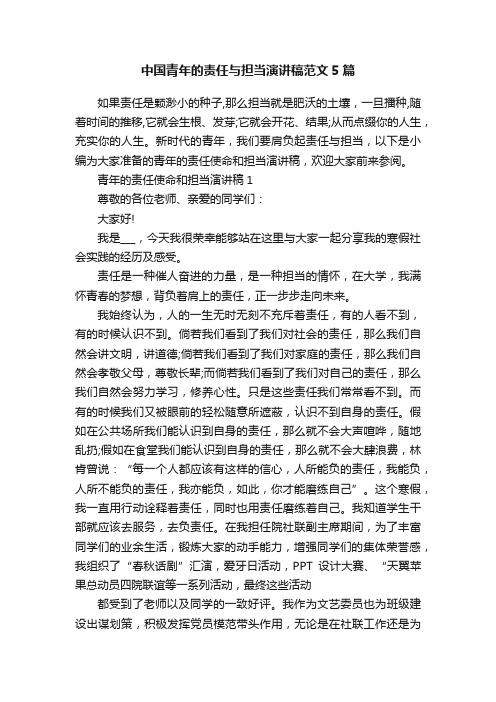 中国青年的责任与担当演讲稿范文 5 篇

如果责任是颗渺小的种子,那么担当就是肥沃的土壤，一旦播种,随着时间的推移,它就会生根、发芽;它就会开花、结果;从而点缀你的人生，充实你的人生。新时代的青年，我们要肩负起责任与担当，以下是小编为大家准备的青年的责任使命和担当演讲稿，欢迎大家前来参阅。

青年的责任使命和担当演讲稿 1

尊敬的各位老师、亲爱的同学们：

大家好!

我是___，今天我很荣幸能够站在这里与大家一起分享我的寒假社会实践的经历及感受。

责任是一种催人奋进的力量，是一种担当的情怀，在大学，我满怀青春的梦想，背负着肩上的责任，正一步步走向未来。

我始终认为，人的一生无时无刻不充斥着责任，有的人看不到，有的时候认识不到。倘若我们看到了我们对社会的责任，那么我们自然会讲文明，讲道德;倘若我们看到了我们对家庭的责任，那么我们自然会孝敬父母，尊敬长辈;而倘若我们看到了我们对自己的责任，那么我们自然会努力学习，修养心性。只是这些责任我们常常看不到。而有的时候我们又被眼前的轻松随意所遮蔽，认识不到自身的责任。假如在公共场所我们能认识到自身的责任，那么就不会大声喧哗，随地乱扔;假如在食堂我们能认识到自身的责任，那么就不会大肆浪费，林肯曾说：“每一个人都应该有这样的信心，人所能负的责任，我能负，人所不能负的责任，我亦能负，如此，你才能磨练自己”。这个寒假，我一直用行动诠释着责任，同时也用责任磨练着自己。我知道学生干部就应该去服务，去负责任。在我担任院社联副主席期间，为了丰富同学们的业余生活，锻炼大家的动手能力，增强同学们的集体荣誉感，我组织了“春秋话剧”汇演，爱牙日活动，PPT 设计大赛、“天翼苹果总动员四院联谊等一系列活动，最终这些活动

都受到了老师以及同学的一致好评。我作为文艺委员也为班级建设出谋划策，积极发挥党员模范带头作用，无论是在社联工作还是为